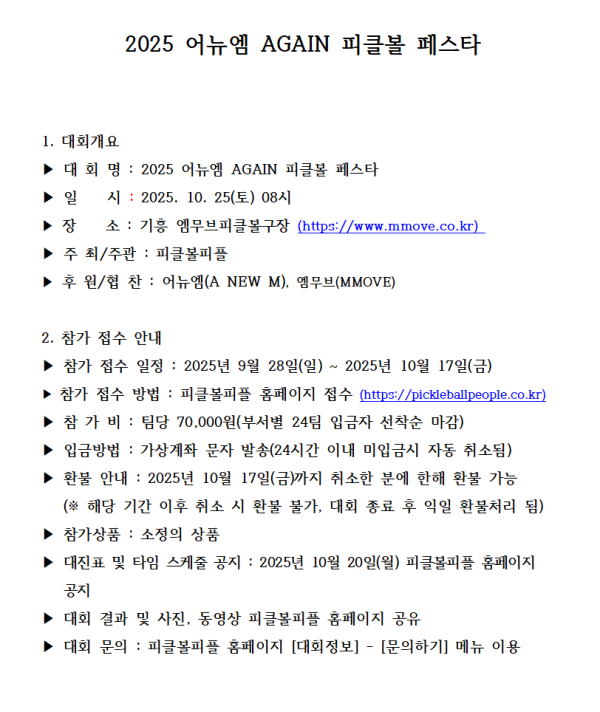 2025 어뉴엠 AGAIN 피클볼 페스타

1. 대회개요

▶ 대 회 명 : 2025 어뉴엠 AGAIN 피클볼 페스타

▶ 일 시 : 2025. 10. 25(토) 08시

▶ 장 소 : 기흥 엠무브피클볼구장 (https://www.mmove.co.kr)

▶ 주 최/주관 : 피클볼피플

▶ 후 원/협 찬 : 어뉴엠(A NEW M), 엠무브(MMOVE)

2. 참가 접수 안내

▶ 참가 접수 일정 : 2025년 9월 28일(일) ~ 2025년 10월 17일(금)

▶ 참가 접수 방법 : 피클볼피플 홈페이지 접수 (https://pickleballpeople.co.kr)

▶ 참 가 비 : 팀당 70,000원(부서별 24팀 입금자 선착순 마감)

▶ 입금방법 : 가상계좌 문자 발송(24시간 이내 미입금시 자동 취소됨)

▶ 환불 안내 : 2025년 10월 17일(금)까지 취소한 분에 한해 환불 가능 (※ 해당 기간 이후 취소 시 환불 불가, 대회 종료 후 익일 환불처리 됨)

▶ 참가상품 : 소정의 상품

▶ 대진표 및 타임 스케줄 공지 : 2025년 10월 20일(월) 피클볼피플 홈페이지 공지

▶ 대회 결과 및 사진, 동영상 피클볼피플 홈페이지 공유

▶ 대회 문의 : 피클볼피플 홈페이지 [대회정보] - [문의하기] 메뉴 이용